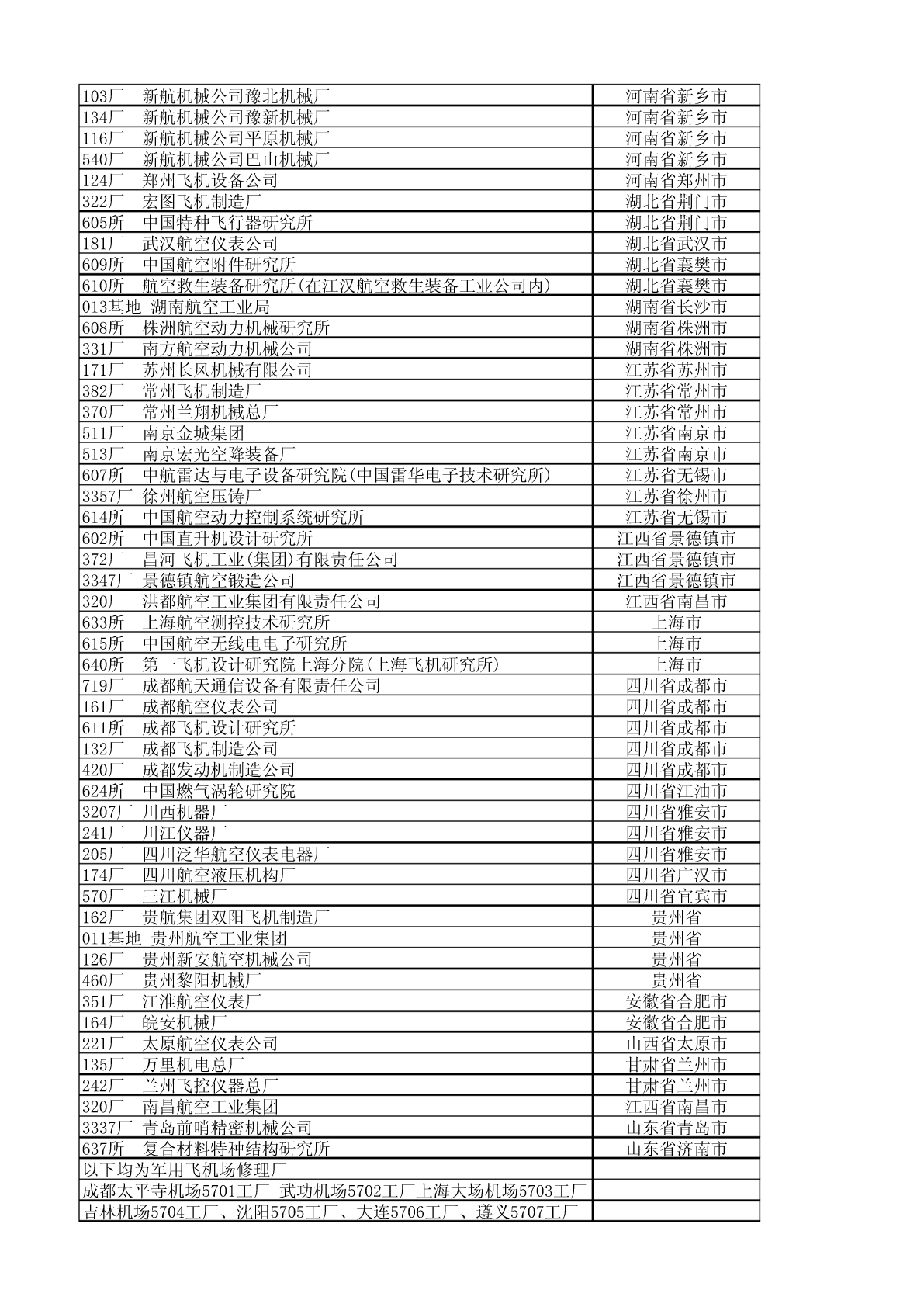 | | |
|---|---|
| 103厂 新航机械公司豫北机械厂 | 河南省新乡市 |
| 134厂 新航机械公司豫新机械厂 | 河南省新乡市 |
| 116厂 新航机械公司平原机械厂 | 河南省新乡市 |
| 540厂 新航机械公司巴山机械厂 | 河南省新乡市 |
| 124厂 郑州飞机设备公司 | 河南省郑州市 |
| 322厂 宏图飞机制造厂 | 湖北省荆门市 |
| 605所 中国特种飞行器研究所 | 湖北省荆门市 |
| 181厂 武汉航空仪表公司 | 湖北省武汉市 |
| 609所 中国航空附件研究所 | 湖北省襄樊市 |
| 610所 航空救生装备研究所(在江汉航空救生装备工业公司内) | 湖北省襄樊市 |
| 013基地 湖南航空工业局 | 湖南省长沙市 |
| 608所 株洲航空动力机械研究所 | 湖南省株洲市 |
| 331厂 南方航空动力机械公司 | 湖南省株洲市 |
| 171厂 苏州长风机械有限公司 | 江苏省苏州市 |
| 382厂 常州飞机制造厂 | 江苏省常州市 |
| 370厂 常州兰翔机械总厂 | 江苏省常州市 |
| 511厂 南京金城集团 | 江苏省南京市 |
| 513厂 南京宏光空降装备厂 | 江苏省南京市 |
| 607所 中航雷达与电子设备研究院(中国雷华电子技术研究所) | 江苏省无锡市 |
| 3357厂 徐州航空压铸厂 | 江苏省徐州市 |
| 614所 中国航空动力控制系统研究所 | 江苏省无锡市 |
| 602所 中国直升机设计研究所 | 江西省景德镇市 |
| 372厂 昌河飞机工业(集团)有限责任公司 | 江西省景德镇市 |
| 3347厂 景德镇航空锻造公司 | 江西省景德镇市 |
| 320厂 洪都航空工业集团有限责任公司 | 江西省南昌市 |
| 633所 上海航空测控技术研究所 | 上海市 |
| 615所 中国航空无线电电子研究所 | 上海市 |
| 640所 第一飞机设计研究院上海分院(上海飞机研究所) | 上海市 |
| 719厂 成都航天通信设备有限责任公司 | 四川省成都市 |
| 161厂 成都航空仪表公司 | 四川省成都市 |
| 611所 成都飞机设计研究所 | 四川省成都市 |
| 132厂 成都飞机制造公司 | 四川省成都市 |
| 420厂 成都发动机制造公司 | 四川省成都市 |
| 624所 中国燃气涡轮研究院 | 四川省江油市 |
| 3207厂 川西机器厂 | 四川省雅安市 |
| 241厂 川江仪器厂 | 四川省雅安市 |
| 205厂 四川泛华航空仪表电器厂 | 四川省雅安市 |
| 174厂 四川航空液压机构厂 | 四川省广汉市 |
| 570厂 三江机械厂 | 四川省宜宾市 |
| 162厂 贵航集团双阳飞机制造厂 | 贵州省 |
| 011基地 贵州航空工业集团 | 贵州省 |
| 126厂 贵州新安航空机械公司 | 贵州省 |
| 460厂 贵州黎阳机械厂 | 贵州省 |
| 351厂 江淮航空仪表厂 | 安徽省合肥市 |
| 164厂 皖安机械厂 | 安徽省合肥市 |
| 221厂 太原航空仪表公司 | 山西省太原市 |
| 135厂 万里机电总厂 | 甘肃省兰州市 |
| 242厂 兰州飞控仪器总厂 | 甘肃省兰州市 |
| 320厂 南昌航空工业集团 | 江西省南昌市 |
| 3337厂 青岛前哨精密机械公司 | 山东省青岛市 |
| 637所 复合材料特种结构研究所 | 山东省济南市 |
| 以下均为军用飞机场修理厂 | |
| 成都太平寺机场5701工厂 武功机场5702工厂上海大场机场5703工厂 | |
| 吉林机场5704工厂、沈阳5705工厂、大连5706工厂、遵义5707工厂 | |